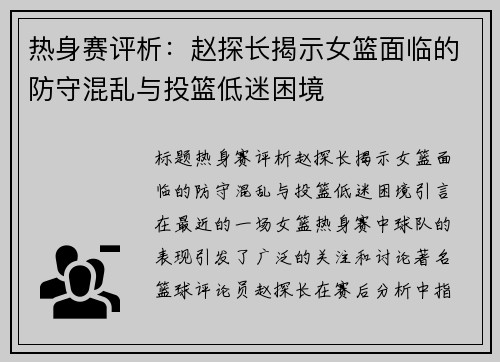 热身赛评析：赵探长揭示女篮面临的防守混乱与投篮低迷困境

标题热身赛评析赵探长揭示女篮面临的防守混乱与投篮低迷困境引言在最近的一场女篮热身赛中球队的表现引发了广泛的关注和讨论著名篮球评论员赵探长在赛后分析中指